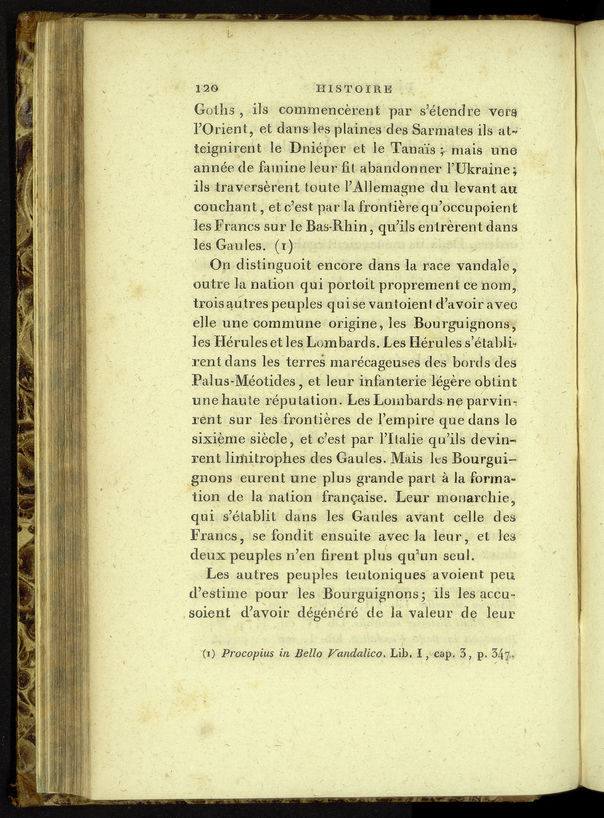 120 HISTOIRE

Goths, ils commencèrent par s'étendre vers l'Orient, et dans les plaines des Sarmates ils atteignirent le Dniéper et le Tanaïs; mais une année de famine leur fit abandonner l'Ukraine; ils traversèrent toute l'Allemagne du levant au couchant, et c'est par la frontière qu'occupoient les Francs sur le Bas-Rhin, qu'ils entrèrent dans les Gaules. (1)

On distinguoit encore dans la race vandale, outre la nation qui portoit proprement ce nom, trois autres peuples qui se vantoient d'avoir avec elle une commune origine, les Bourguignons, les Hérules et les Lombards. Les Hérules s'établirent dans les terres marécageuses des bords des Palus-Méotides, et leur infanterie légère obtint une haute réputation. Les Lombards ne parvinrent sur les frontières de l'empire que dans le sixième siècle, et c'est par l'Italie qu'ils devinrent limitrophes des Gaules. Mais les Bourguignons eurent une plus grande part à la formation de la nation française. Leur monarchie, qui s'établit dans les Gaules avant celle des Francs, se fondit ensuite avec la leur, et les deux peuples n'en firent plus qu'un seul.

Les autres peuples teutoniques avoient peu d'estime pour les Bourguignons; ils les accusoient d'avoir dégénéré de la valeur de leur

(1) Procopius in Bello Vandalico. Lib. I, cap. 3, p. 347.